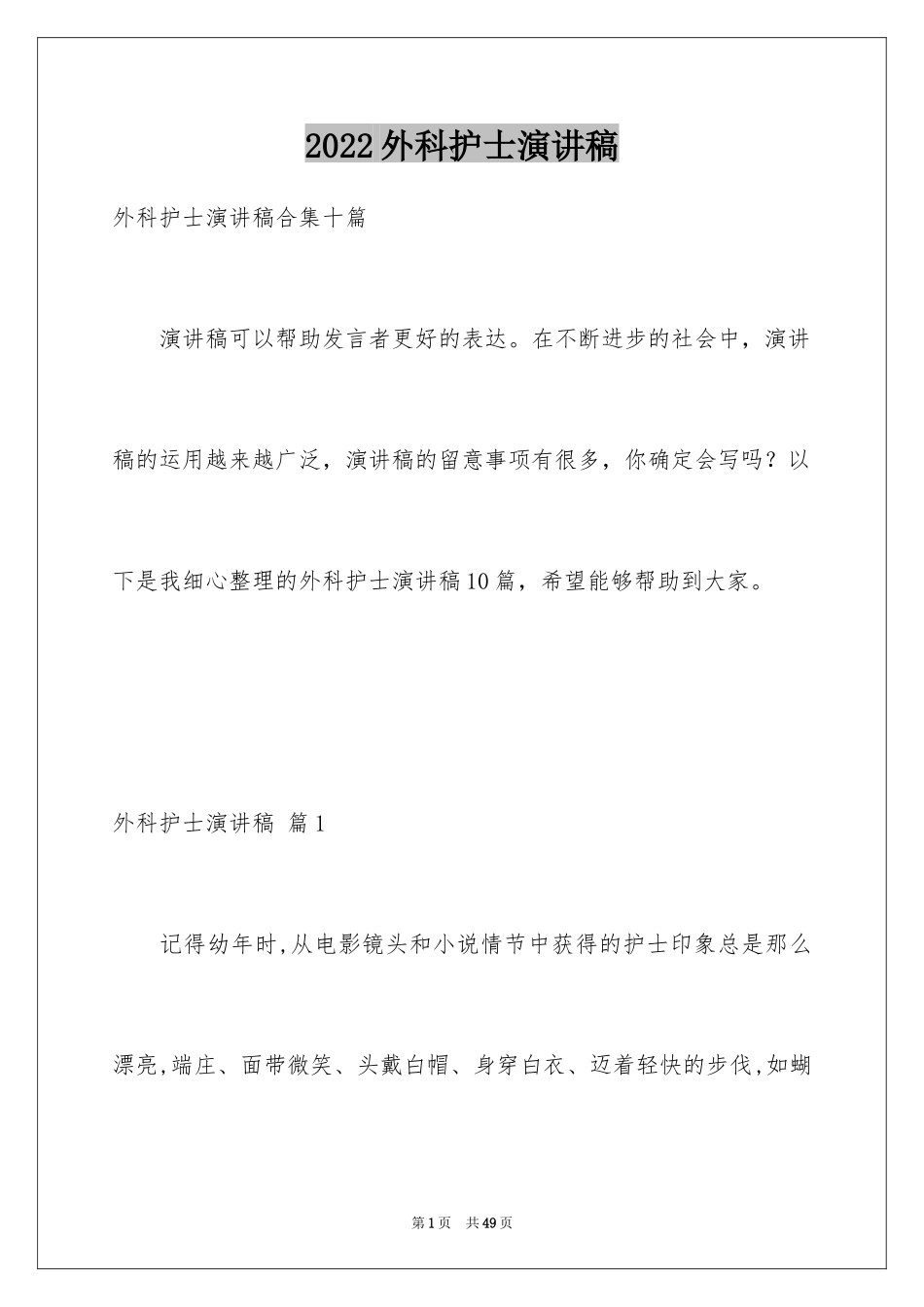 2022外科护士演讲稿

外科护士演讲稿合集十篇

演讲稿可以帮助发言者更好的表达。在不断进步的社会中，演讲稿的运用越来越广泛，演讲稿的留意事项有很多，你确定会写吗？以下是我细心整理的外科护士演讲稿10篇，希望能够帮助到大家。

外科护士演讲稿 篇1

记得幼年时,从电影镜头和小说情节中获得的护士印象总是那么漂亮,端庄、面带微笑、头戴白帽、身穿白衣、迈着轻快的步伐,如蝴

第1页 共49页